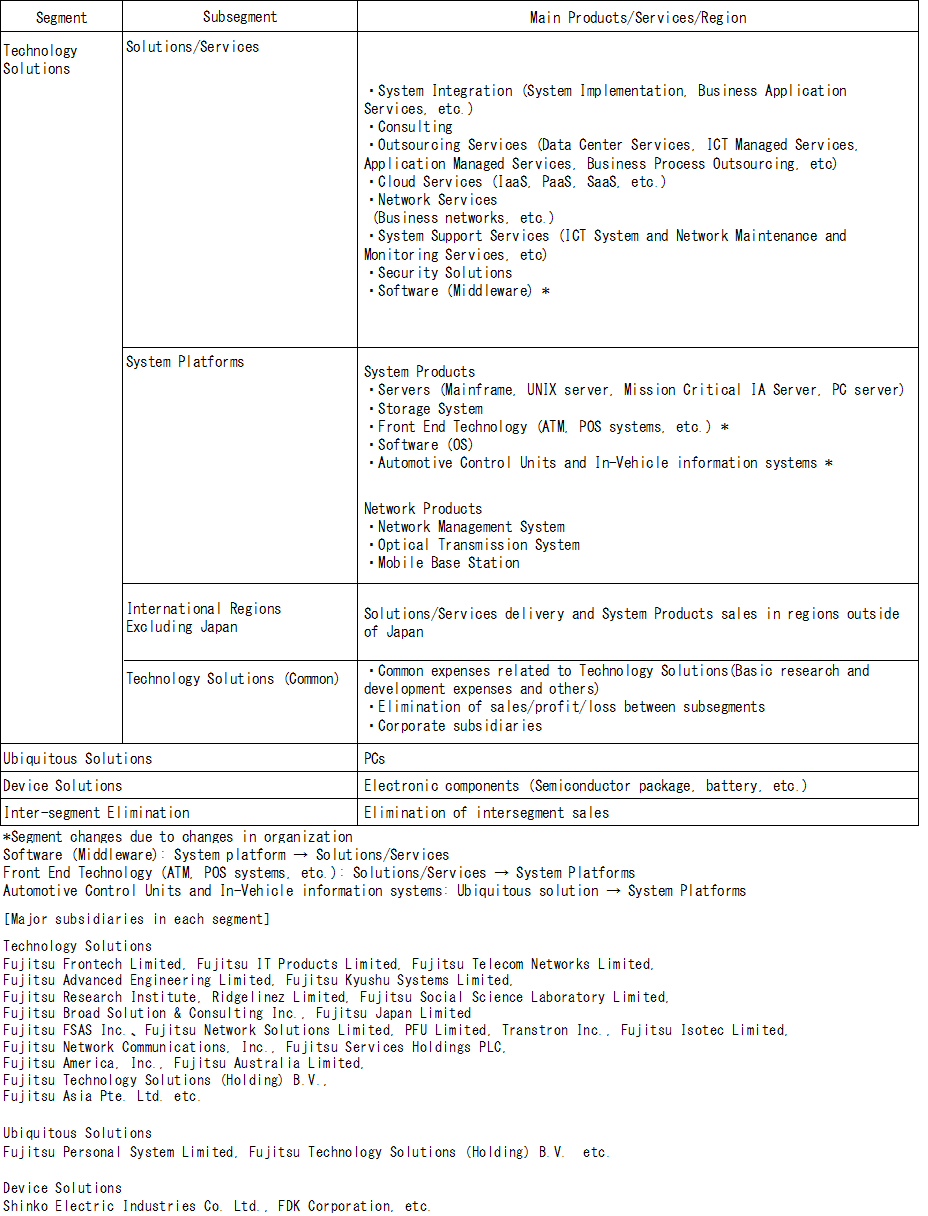 | Segment | Subsegment | Main Products/Services/Region |
|---|---|---|
| Technology Solutions | Solutions/Services | ・System Integration (System Implementation, Business Application Services, etc.) ・Consulting ・Outsourcing Services (Data Center Services, ICT Managed Services, Application Managed Services, Business Process Outsourcing, etc) ・Cloud Services (IaaS, PaaS, SaaS, etc.) ・Network Services (Business networks, etc.) ・System Support Services (ICT System and Network Maintenance and Monitoring Services, etc) ・Security Solutions ・Software (Middleware) * |
| | System Platforms | System Products ・Servers (Mainframe, UNIX server, Mission Critical IA Server, PC server) ・Storage System ・Front End Technology (ATM, POS systems, etc.) * ・Software (OS) ・Automotive Control Units and In-Vehicle information systems * Network Products ・Network Management System ・Optical Transmission System ・Mobile Base Station |
| | International Regions Excluding Japan | Solutions/Services delivery and System Products sales in regions outside of Japan |
| | Technology Solutions (Common) | ・Common expenses related to Technology Solutions(Basic research and development expenses and others) ・Elimination of sales/profit/loss between subsegments ・Corporate subsidiaries |
| Ubiquitous Solutions | | PCs |
| Device Solutions | | Electronic components (Semiconductor package, battery, etc.) |
| Inter-segment Elimination | | Elimination of intersegment sales |

*Segment changes due to changes in organization
Software (Middleware): System platform → Solutions/Services
Front End Technology (ATM, POS systems, etc.): Solutions/Services → System Platforms
Automotive Control Units and In-Vehicle information systems: Ubiquitous solution → System Platforms

[Major subsidiaries in each segment]

Technology Solutions
Fujitsu Frontech Limited, Fujitsu IT Products Limited, Fujitsu Telecom Networks Limited, Fujitsu Advanced Engineering Limited, Fujitsu Kyushu Systems Limited, Fujitsu Research Institute, Ridgelinez Limited, Fujitsu Social Science Laboratory Limited, Fujitsu Broad Solution & Consulting Inc., Fujitsu Japan Limited Fujitsu FSAS Inc.、Fujitsu Network Solutions Limited, PFU Limited, Transtron Inc., Fujitsu Isotec Limited, Fujitsu Network Communications, Inc., Fujitsu Services Holdings PLC, Fujitsu America, Inc., Fujitsu Australia Limited, Fujitsu Technology Solutions (Holding) B.V., Fujitsu Asia Pte. Ltd. etc.

Ubiquitous Solutions
Fujitsu Personal System Limited, Fujitsu Technology Solutions (Holding) B.V. etc.

Device Solutions
Shinko Electric Industries Co. Ltd., FDK Corporation, etc.